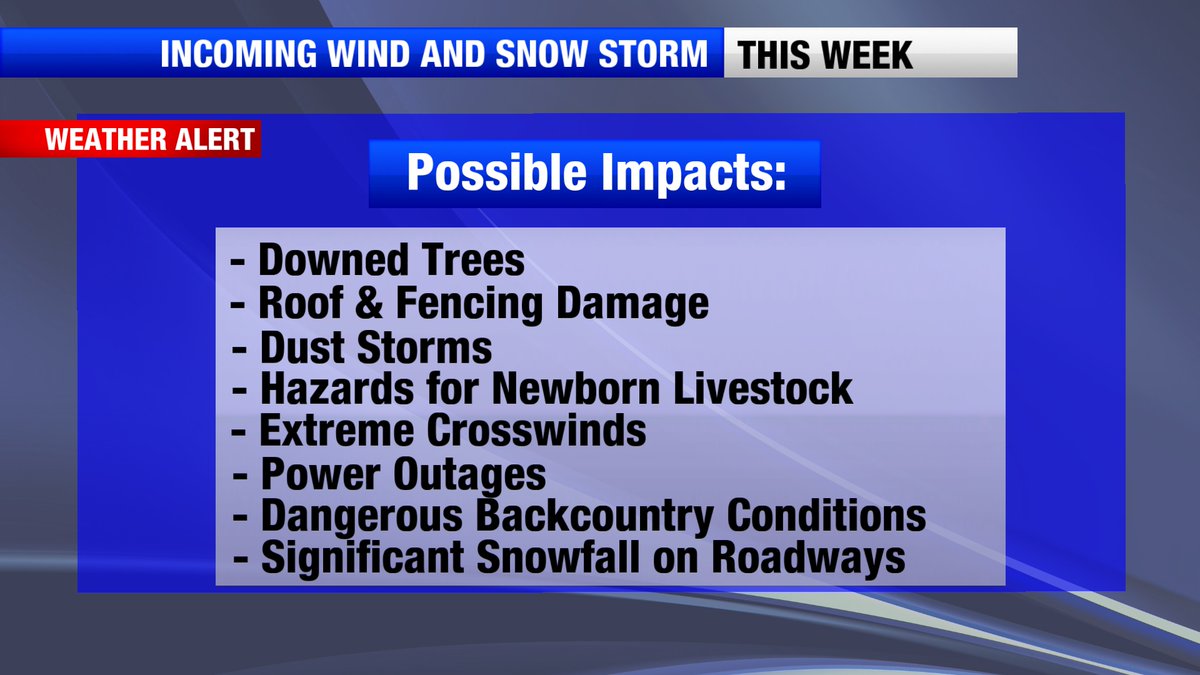 INCOMING WIND AND SNOW STORM THIS WEEK

WEATHER ALERT

Possible Impacts:

- Downed Trees
- Roof & Fencing Damage
- Dust Storms
- Hazards for Newborn Livestock
- Extreme Crosswinds
- Power Outages
- Dangerous Backcountry Conditions
- Significant Snowfall on Roadways